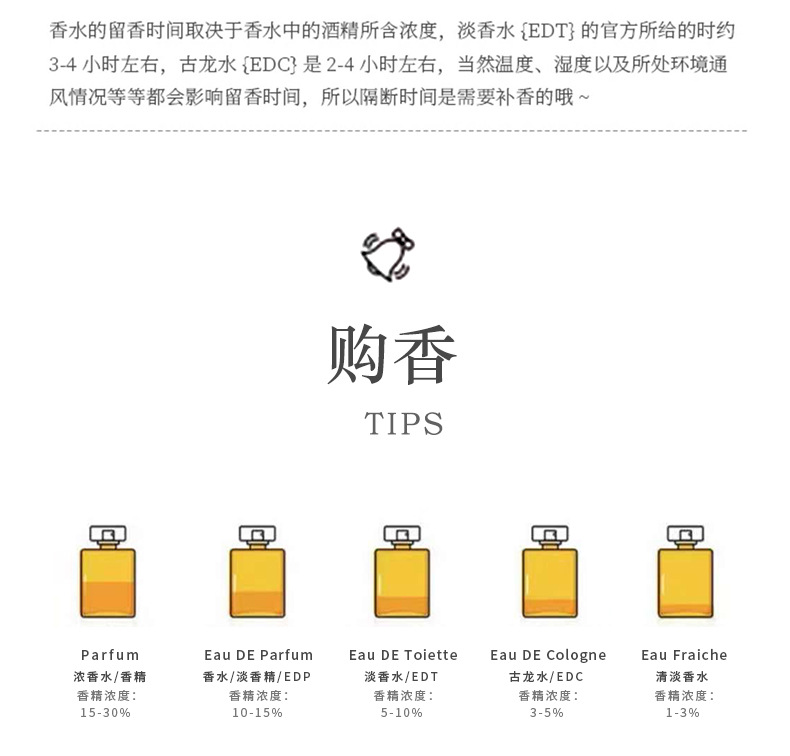 香水的留香时间取决于香水中的酒精所含浓度，淡香水{EDT}的官方所给的时约3-4小时左右，古龙水{EDC}是2-4小时左右，当然温度、湿度以及所处环境通风情况等等都会影响留香时间，所以隔断时间是需要补香的哦~

购香

TIPS

Parfum
浓香水/香精
香精浓度：
15-30%

Eau DE Parfum
香水/淡香精/EDP
香精浓度：
10-15%

Eau DE Toiette
淡香水/EDT
香精浓度：
5-10%

Eau DE Cologne
古龙水/EDC
香精浓度：
3-5%

Eau Fraiche
清淡香水
香精浓度：
1-3%